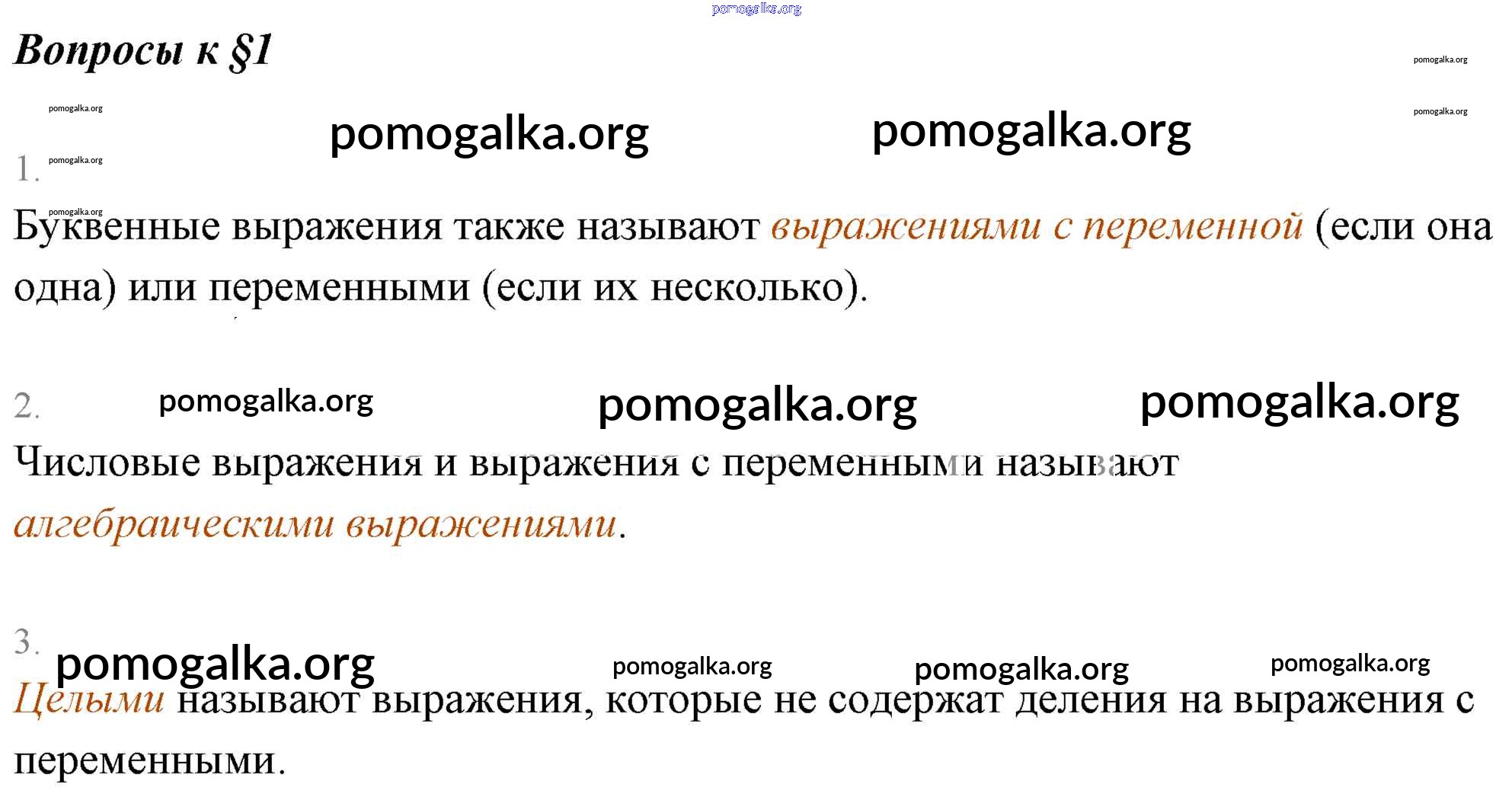 Вопросы к §1

1.

Буквенные выражения также называют выражениями с переменной (если она одна) или переменными (если их несколько).

2.

Числовые выражения и выражения с переменными называют алгебраическими выражениями.

3.

Целыми называют выражения, которые не содержат деления на выражения с переменными.

pomogalka.org